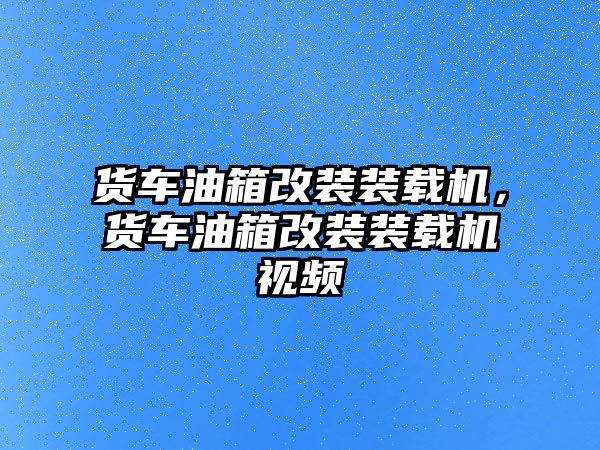 货车油箱改装装载机，货车油箱改装装载机视频